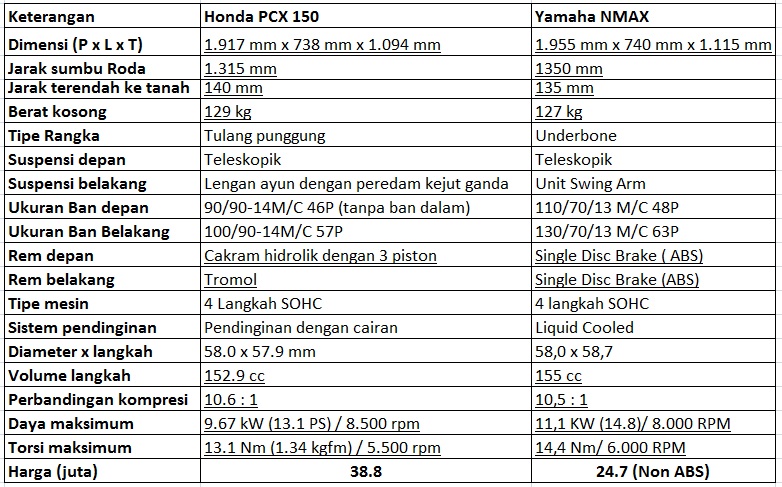 | Keterangan | Honda PCX 150 | Yamaha NMAX |
|---|---|---|
| Dimensi (P x L x T) | 1.917 mm x 738 mm x 1.094 mm | 1.955 mm x 740 mm x 1.115 mm |
| Jarak sumbu Roda | 1.315 mm | 1350 mm |
| Jarak terendah ke tanah | 140 mm | 135 mm |
| Berat kosong | 129 kg | 127 kg |
| Tipe Rangka | Tulang punggung | Underbone |
| Suspensi depan | Teleskopik | Teleskopik |
| Suspensi belakang | Lengan ayun dengan peredam kejut ganda | Unit Swing Arm |
| Ukuran Ban depan | 90/90-14M/C 46P (tanpa ban dalam) | 110/70/13 M/C 48P |
| Ukuran Ban Belakang | 100/90-14M/C 57P | 130/70/13 M/C 63P |
| Rem depan | Cakram hidrolik dengan 3 piston | Single Disc Brake ( ABS) |
| Rem belakang | Tromol | Single Disc Brake (ABS) |
| Tipe mesin | 4 Langkah SOHC | 4 langkah SOHC |
| Sistem pendinginan | Pendinginan dengan cairan | Liquid Cooled |
| Diameter x langkah | 58.0 x 57.9 mm | 58,0 x 58,7 |
| Volume langkah | 152.9 cc | 155 cc |
| Perbandingan kompresi | 10.6 : 1 | 10,5 : 1 |
| Daya maksimum | 9.67 kW (13.1 PS) / 8.500 rpm | 11,1 KW (14.8)/ 8.000 RPM |
| Torsi maksimum | 13.1 Nm (1.34 kgfm) / 5.500 rpm | 14,4 Nm/ 6.000 RPM |
| Harga (juta) | 38.8 | 24.7 (Non ABS) |